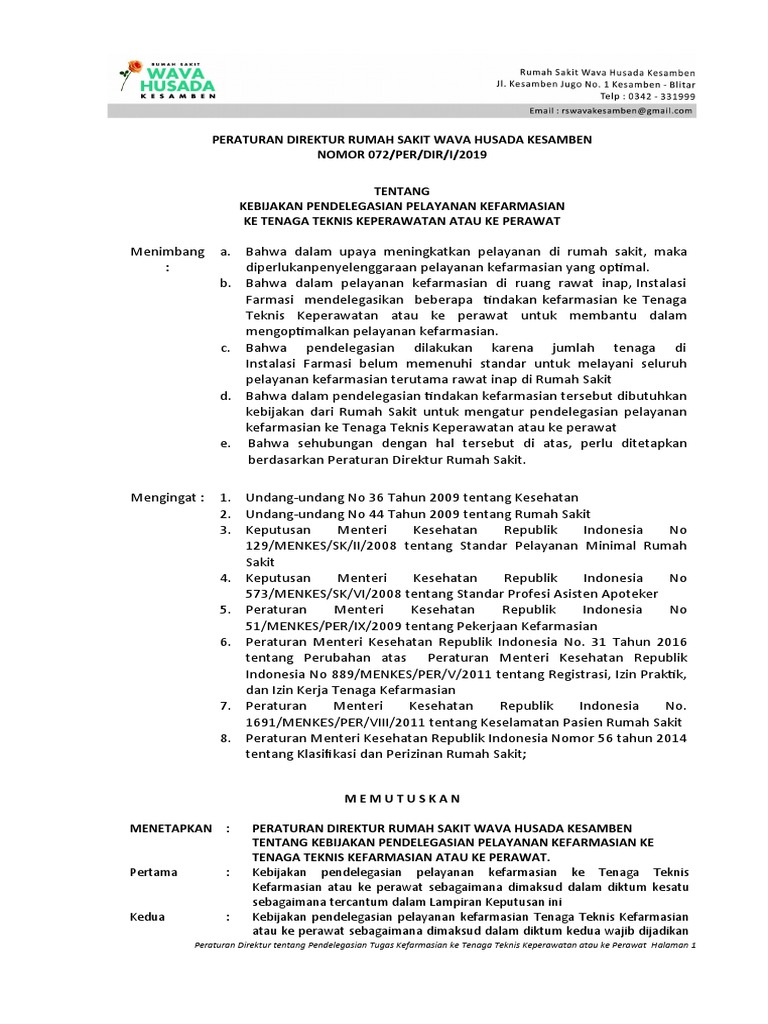 RUMAH SAKIT
WAVA HUSADA
KESAMBEN

Rumah Sakit Wava Husada Kesamben
Jl. Kesamben Jugo No. 1 Kesamben - Blitar
Telp : 0342 - 331999
Email : rswavakesamben@gmail.com

PERATURAN DIREKTUR RUMAH SAKIT WAVA HUSADA KESAMBEN
NOMOR 072/PER/DIR/I/2019

TENTANG
KEBIJAKAN PENDELEGASIAN PELAYANAN KEFARMASIAN
KE TENAGA TEKNIS KEPERAWATAN ATAU KE PERAWAT

Menimbang :
a. Bahwa dalam upaya meningkatkan pelayanan di rumah sakit, maka diperlukanpenyelenggaraan pelayanan kefarmasian yang optimal.
b. Bahwa dalam pelayanan kefarmasian di ruang rawat inap, Instalasi Farmasi mendelegasikan beberapa tindakan kefarmasian ke Tenaga Teknis Keperawatan atau ke perawat untuk membantu dalam mengoptimalkan pelayanan kefarmasian.
c. Bahwa pendelegasian dilakukan karena jumlah tenaga di Instalasi Farmasi belum memenuhi standar untuk melayani seluruh pelayanan kefarmasian terutama rawat inap di Rumah Sakit
d. Bahwa dalam pendelegasian tindakan kefarmasian tersebut dibutuhkan kebijakan dari Rumah Sakit untuk mengatur pendelegasian pelayanan kefarmasian ke Tenaga Teknis Keperawatan atau ke perawat
e. Bahwa sehubungan dengan hal tersebut di atas, perlu ditetapkan berdasarkan Peraturan Direktur Rumah Sakit.

Mengingat :
1. Undang-undang No 36 Tahun 2009 tentang Kesehatan
2. Undang-undang No 44 Tahun 2009 tentang Rumah Sakit
3. Keputusan Menteri Kesehatan Republik Indonesia No 129/MENKES/SK/II/2008 tentang Standar Pelayanan Minimal Rumah Sakit
4. Keputusan Menteri Kesehatan Republik Indonesia No 573/MENKES/SK/VI/2008 tentang Standar Profesi Asisten Apoteker
5. Peraturan Menteri Kesehatan Republik Indonesia No 51/MENKES/PER/IX/2009 tentang Pekerjaan Kefarmasian
6. Peraturan Menteri Kesehatan Republik Indonesia No. 31 Tahun 2016 tentang Perubahan atas Peraturan Menteri Kesehatan Republik Indonesia No 889/MENKES/PER/V/2011 tentang Registrasi, Izin Praktik, dan Izin Kerja Tenaga Kefarmasian
7. Peraturan Menteri Kesehatan Republik Indonesia No. 1691/MENKES/PER/VIII/2011 tentang Keselamatan Pasien Rumah Sakit
8. Peraturan Menteri Kesehatan Republik Indonesia Nomor 56 tahun 2014 tentang Klasifikasi dan Perizinan Rumah Sakit;

MEMUTUSKAN

MENETAPKAN : PERATURAN DIREKTUR RUMAH SAKIT WAVA HUSADA KESAMBEN TENTANG KEBIJAKAN PENDELEGASIAN PELAYANAN KEFARMASIAN KE TENAGA TEKNIS KEFARMASIAN ATAU KE PERAWAT.

Pertama : Kebijakan pendelegasian pelayanan kefarmasian ke Tenaga Teknis Kefarmasian atau ke perawat sebagaimana dimaksud dalam diktum kesatu sebagaimana tercantum dalam Lampiran Keputusan ini

Kedua : Kebijakan pendelegasian pelayanan kefarmasian Tenaga Teknis Kefarmasian atau ke perawat sebagaimana dimaksud dalam diktum kedua wajib dijadikan

Peraturan Direktur tentang Pendelegasian Tugas Kefarmasian ke Tenaga Teknis Keperawatan atau ke Perawat Halaman 1